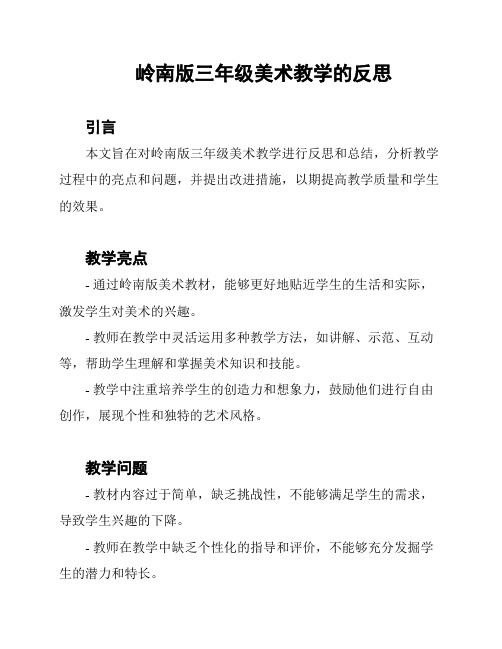 岭南版三年级美术教学的反思

引言

本文旨在对岭南版三年级美术教学进行反思和总结，分析教学过程中的亮点和问题，并提出改进措施，以期提高教学质量和学生的效果。

教学亮点

- 通过岭南版美术教材，能够更好地贴近学生的生活和实际，激发学生对美术的兴趣。

- 教师在教学中灵活运用多种教学方法，如讲解、示范、互动等，帮助学生理解和掌握美术知识和技能。

- 教学中注重培养学生的创造力和想象力，鼓励他们进行自由创作，展现个性和独特的艺术风格。

教学问题

- 教材内容过于简单，缺乏挑战性，不能够满足学生的需求，导致学生兴趣的下降。

- 教师在教学中缺乏个性化的指导和评价，不能够充分发掘学生的潜力和特长。